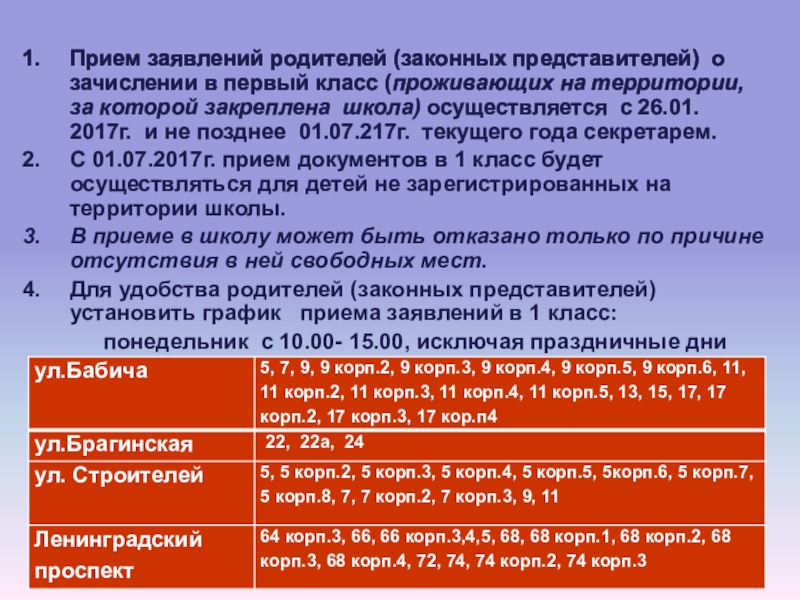 1. Прием заявлений родителей (законных представителей) о зачислении в первый класс (проживающих на территории, за которой закреплена школа) осуществляется с 26.01. 2017г. и не позднее 01.07.217г. текущего года секретарем.
2. С 01.07.2017г. прием документов в 1 класс будет осуществляться для детей не зарегистрированных на территории школы.
3. В приеме в школу может быть отказано только по причине отсутствия в ней свободных мест.
4. Для удобства родителей (законных представителей) установить график приема заявлений в 1 класс:
понедельник с 10.00- 15.00, исключая праздничные дни

| ул.Бабича | 5, 7, 9, 9 корп.2, 9 корп.3, 9 корп.4, 9 корп.5, 9 корп.6, 11, 11 корп.2, 11 корп.3, 11 корп.4, 11 корп.5, 13, 15, 17, 17 корп.2, 17 корп.3, 17 кор.п4 |
|---|---|
| ул.Брагинская | 22, 22а, 24 |
| ул. Строителей | 5, 5 корп.2, 5 корп.3, 5 корп.4, 5 корп.5, 5корп.6, 5 корп.7, 5 корп.8, 7, 7 корп.2, 7 корп.3, 9, 11 |
| Ленинградский проспект | 64 корп.3, 66, 66 корп.3,4,5, 68, 68 корп.1, 68 корп.2, 68 корп.3, 68 корп.4, 72, 74, 74 корп.2, 74 корп.3 |